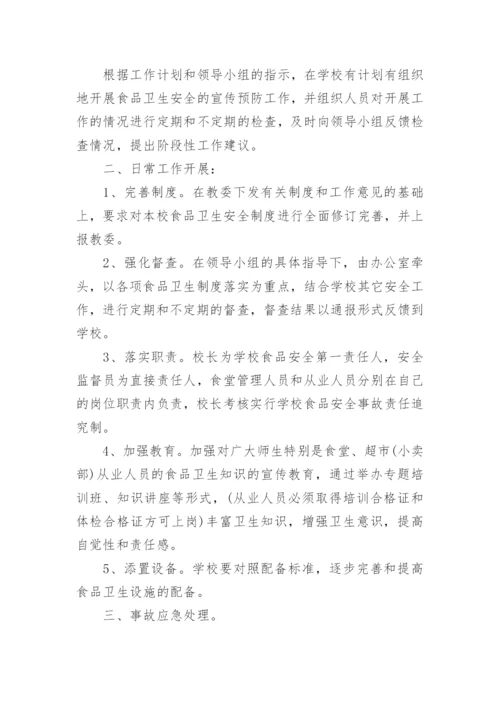 根据工作计划和领导小组的指示，在学校有计划有组织地开展食品卫生安全的宣传预防工作，并组织人员对开展工作的情况进行定期和不定期的检查，及时向领导小组反馈检查情况，提出阶段性工作建议。

二、日常工作开展：

1、完善制度。在教委下发有关制度和工作意见的基础上，要求对本校食品卫生安全制度进行全面修订完善，并上报教委。

2、强化督查。在领导小组的具体指导下，由办公室牵头，以各项食品卫生制度落实为重点，结合学校其它安全工作，进行定期和不定期的督查，督查结果以通报形式反馈到学校。

3、落实职责。校长为学校食品安全第一责任人，安全监督员为直接责任人，食堂管理人员和从业人员分别在自己的岗位职责内负责，校长考核实行学校食品安全事故责任追究制。

4、加强教育。加强对广大师生特别是食堂、超市(小卖部)从业人员的食品卫生知识的宣传教育，通过举办专题培训班、知识讲座等形式，(从业人员必须取得培训合格证和体检合格证方可上岗)丰富卫生知识，增强卫生意识，提高自觉性和责任感。

5、添置设备。学校要对照配备标准，逐步完善和提高食品卫生设施的配备。

三、事故应急处理。